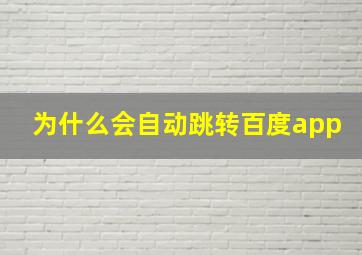 为什么会自动跳转百度app